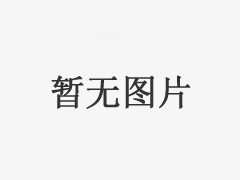 暂无图片